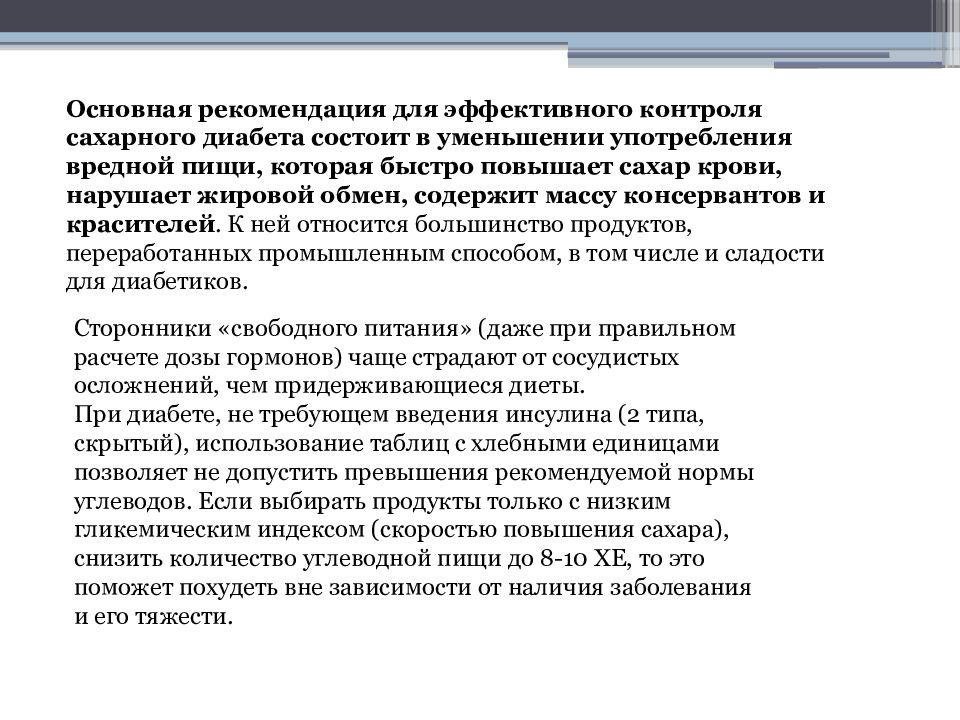 Основная рекомендация для эффективного контроля сахарного диабета состоит в уменьшении употребления вредной пищи, которая быстро повышает сахар крови, нарушает жировой обмен, содержит массу консервантов и красителей. К ней относится большинство продуктов, переработанных промышленным способом, в том числе и сладости для диабетиков.

Сторонники «свободного питания» (даже при правильном расчете дозы гормонов) чаще страдают от сосудистых осложнений, чем придерживающиеся диеты.
При диабете, не требующем введения инсулина (2 типа, скрытый), использование таблиц с хлебными единицами позволяет не допустить превышения рекомендуемой нормы углеводов. Если выбирать продукты только с низким гликемическим индексом (скоростью повышения сахара), снизить количество углеводной пищи до 8-10 ХЕ, то это поможет похудеть вне зависимости от наличия заболевания и его тяжести.